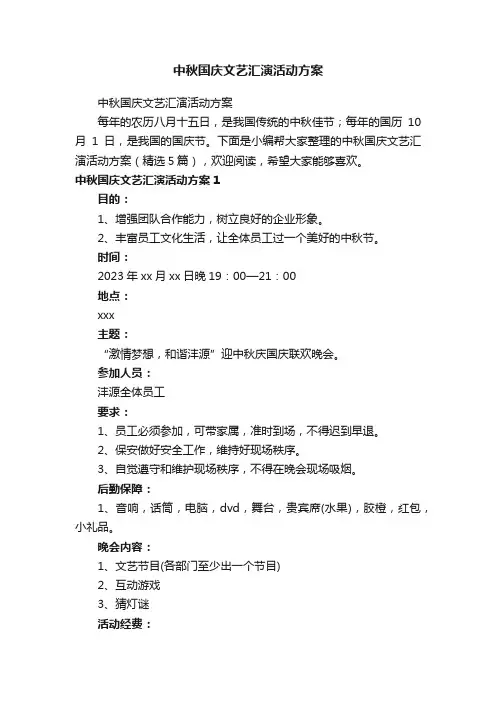 中秋国庆文艺汇演活动方案

中秋国庆文艺汇演活动方案

每年的农历八月十五日，是我国传统的中秋佳节；每年的国历 10 月 1 日，是我国的国庆节。下面是小编帮大家整理的中秋国庆文艺汇演活动方案（精选5篇），欢迎阅读，希望大家能够喜欢。

中秋国庆文艺汇演活动方案1

目的：

1、增强团队合作能力，树立良好的企业形象。

2、丰富员工文化生活，让全体员工过一个美好的中秋节。

时间：

2023年xx月xx日晚19：00—21：00

地点：

xxx

主题：

“激情梦想，和谐沣源”迎中秋庆国庆联欢晚会。

参加人员：

沣源全体员工

要求：

1、员工必须参加，可带家属，准时到场，不得迟到早退。

2、保安做好安全工作，维持好现场秩序。

3、自觉遵守和维护现场秩序，不得在晚会现场吸烟。

后勤保障：

1、音响，话筒，电脑，dvd，舞台，贵宾席(水果)，胶橙，红包，小礼品。

晚会内容：

1、文艺节目(各部门至少出一个节目)

2、互动游戏

3、猜灯谜

活动经费：